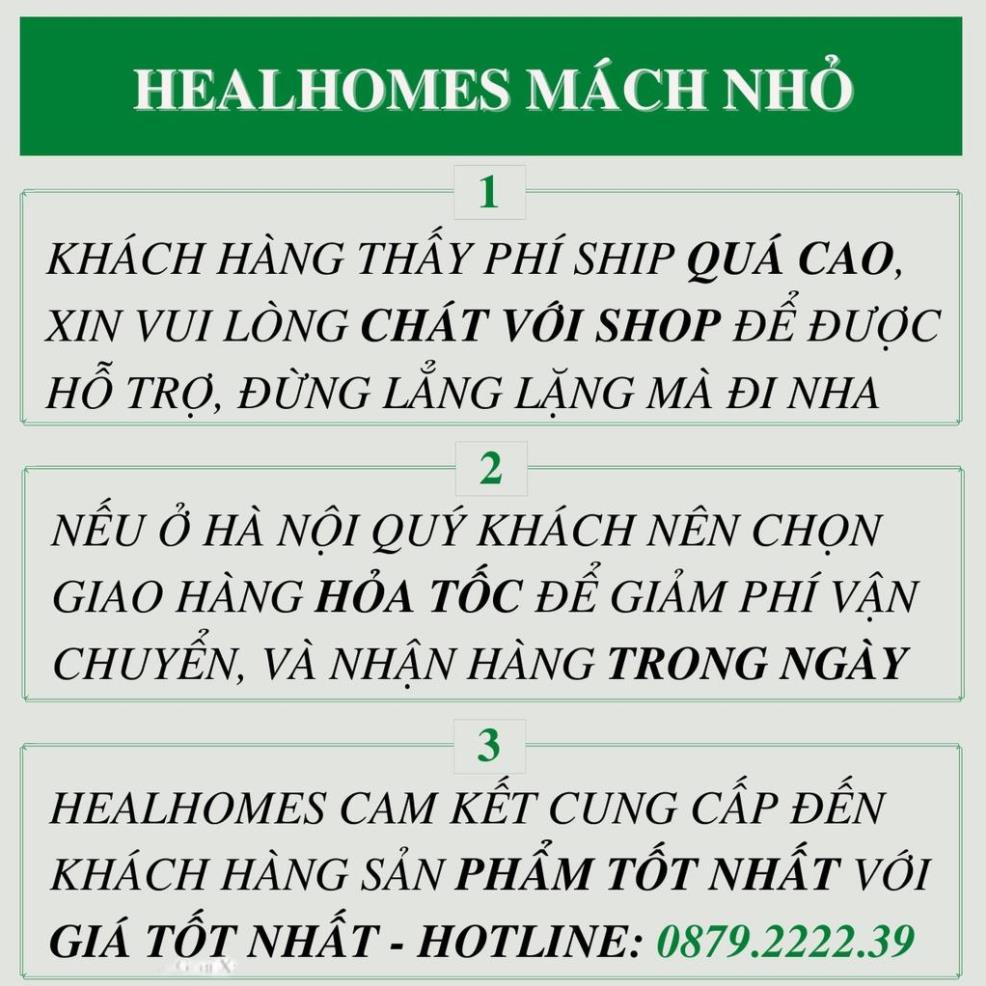 HEALHOMES MÁCH NHỎ

1

KHÁCH HÀNG THẤY PHÍ SHIP QUÁ CAO, XIN VUI LÒNG CHÁT VỚI SHOP ĐỂ ĐƯỢC HỖ TRỢ, ĐỪNG LẲNG LẶNG MÀ ĐI NHA

2

NẾU Ở HÀ NỘI QUÝ KHÁCH NÊN CHỌN GIAO HÀNG HỎA TỐC ĐỂ GIẢM PHÍ VẬN CHUYỂN, VÀ NHẬN HÀNG TRONG NGÀY

3

HEALHOMES CAM KẾT CUNG CẤP ĐẾN KHÁCH HÀNG SẢN PHẨM TỐT NHẤT VỚI GIÁ TỐT NHẤT - HOTLINE: 0879.2222.39